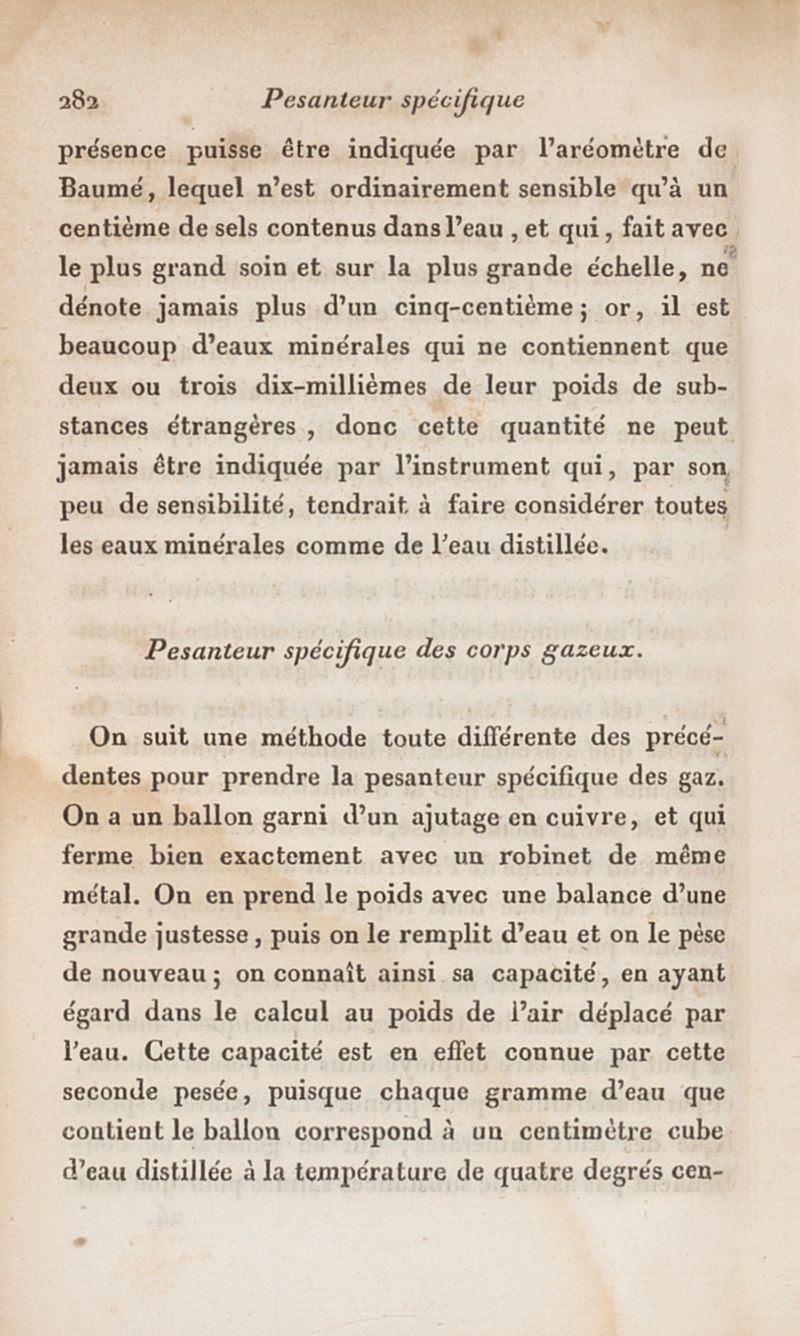 282 Pesanteur spécifique

présence puisse être indiquée par l'aréomètre de Baumé, lequel n'est ordinairement sensible qu'à un centième de sels contenus dans l'eau, et qui, fait avec le plus grand soin et sur la plus grande échelle, ne dénote jamais plus d'un cinq-centième; or, il est beaucoup d'eaux minérales qui ne contiennent que deux ou trois dix-millièmes de leur poids de substances étrangères, donc cette quantité ne peut jamais être indiquée par l'instrument qui, par son peu de sensibilité, tendrait à faire considérer toutes les eaux minérales comme de l'eau distillée.

Pesanteur spécifique des corps gazeux.

On suit une méthode toute différente des précédentes pour prendre la pesanteur spécifique des gaz. On a un ballon garni d'un ajutage en cuivre, et qui ferme bien exactement avec un robinet de même métal. On en prend le poids avec une balance d'une grande justesse, puis on le remplit d'eau et on le pèse de nouveau; on connaît ainsi sa capacité, en ayant égard dans le calcul au poids de l'air déplacé par l'eau. Cette capacité est en effet connue par cette seconde pesée, puisque chaque gramme d'eau que contient le ballon correspond à un centimètre cube d'eau distillée à la température de quatre degrés cen-